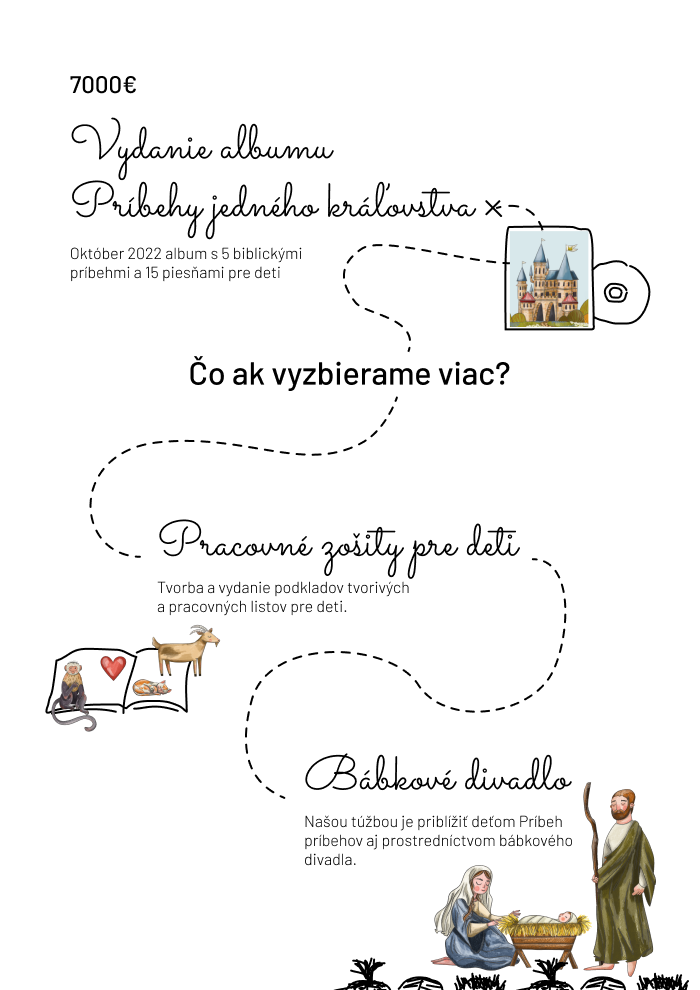 7000€

Vydanie albumu Príbehy jedného kráľovstva

Október 2022 album s 5 biblickými príbehmi a 15 piesňami pre deti

Čo ak vyzbierame viac?

Pracovné zošity pre deti

Tvorba a vydanie podkladov tvorivých a pracovných listov pre deti.

Bábkové divadlo

Našou túžbou je priblížiť deťom Príbeh príbehov aj prostredníctvom bábkového divadla.